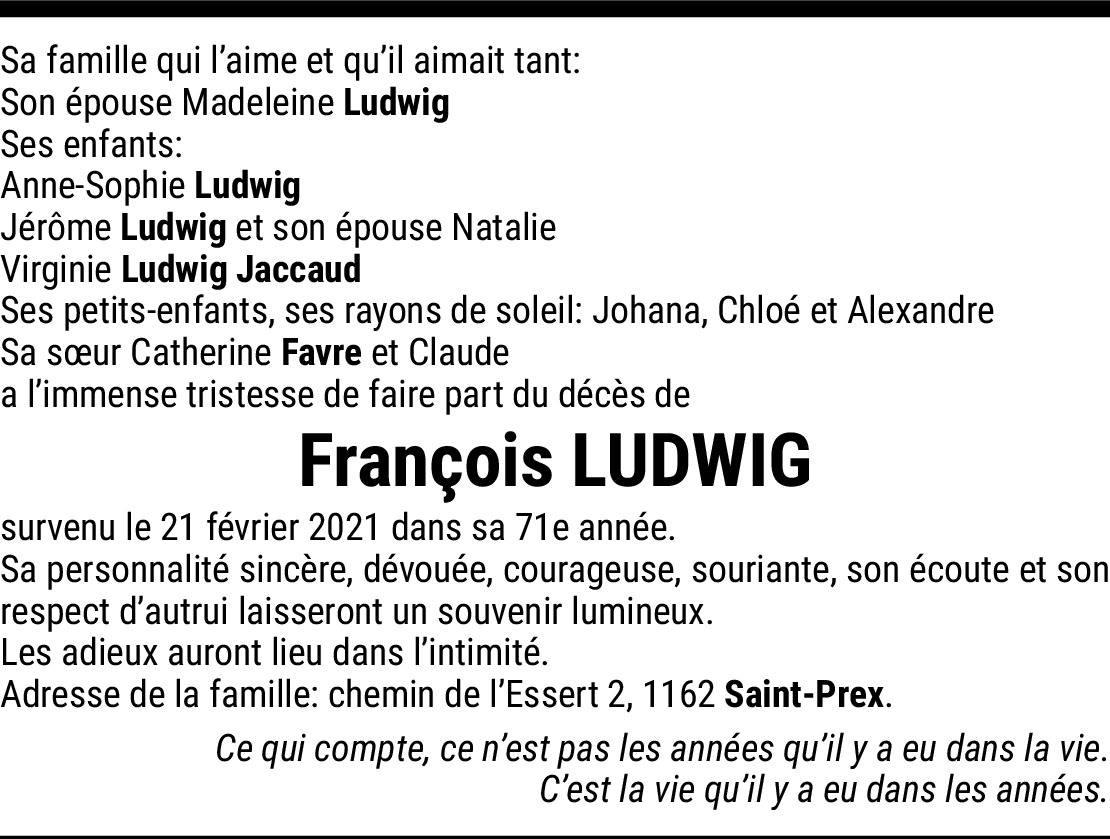 Sa famille qui l'aime et qu'il aimait tant:
Son épouse Madeleine Ludwig
Ses enfants:
Anne-Sophie Ludwig
Jérôme Ludwig et son épouse Natalie
Virginie Ludwig Jaccaud
Ses petits-enfants, ses rayons de soleil: Johana, Chloé et Alexandre
Sa sœur Catherine Favre et Claude
a l'immense tristesse de faire part du décès de

François LUDWIG

survenu le 21 février 2021 dans sa 71e année.
Sa personnalité sincère, dévouée, courageuse, souriante, son écoute et son respect d'autrui laisseront un souvenir lumineux.
Les adieux auront lieu dans l'intimité.
Adresse de la famille: chemin de l'Essert 2, 1162 Saint-Prex.

Ce qui compte, ce n'est pas les années qu'il y a eu dans la vie.
C'est la vie qu'il y a eu dans les années.